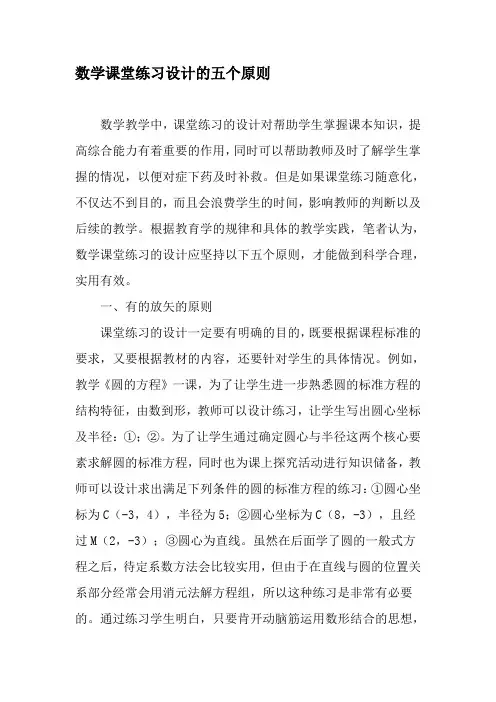 数学课堂练习设计的五个原则

数学教学中，课堂练习的设计对帮助学生掌握课本知识，提高综合能力有着重要的作用，同时可以帮助教师及时了解学生掌握的情况，以便对症下药及时补救。但是如果课堂练习随意化，不仅达不到目的，而且会浪费学生的时间，影响教师的判断以及后续的教学。根据教育学的规律和具体的教学实践，笔者认为，数学课堂练习的设计应坚持以下五个原则，才能做到科学合理，实用有效。

一、有的放矢的原则

课堂练习的设计一定要有明确的目的，既要根据课程标准的要求，又要根据教材的内容，还要针对学生的具体情况。例如，教学《圆的方程》一课，为了让学生进一步熟悉圆的标准方程的结构特征，由数到形，教师可以设计练习，让学生写出圆心坐标及半径：①；②。为了让学生通过确定圆心与半径这两个核心要素求解圆的标准方程，同时也为课上探究活动进行知识储备，教师可以设计求出满足下列条件的圆的标准方程的练习：①圆心坐标为C（-3，4），半径为5；②圆心坐标为C（8，-3），且经过M（2，-3）；③圆心为直线。虽然在后面学了圆的一般式方程之后，待定系数方法会比较实用，但由于在直线与圆的位置关系部分经常会用消元法解方程组，所以这种练习是非常有必要的。通过练习学生明白，只要肯开动脑筋运用数形结合的思想，